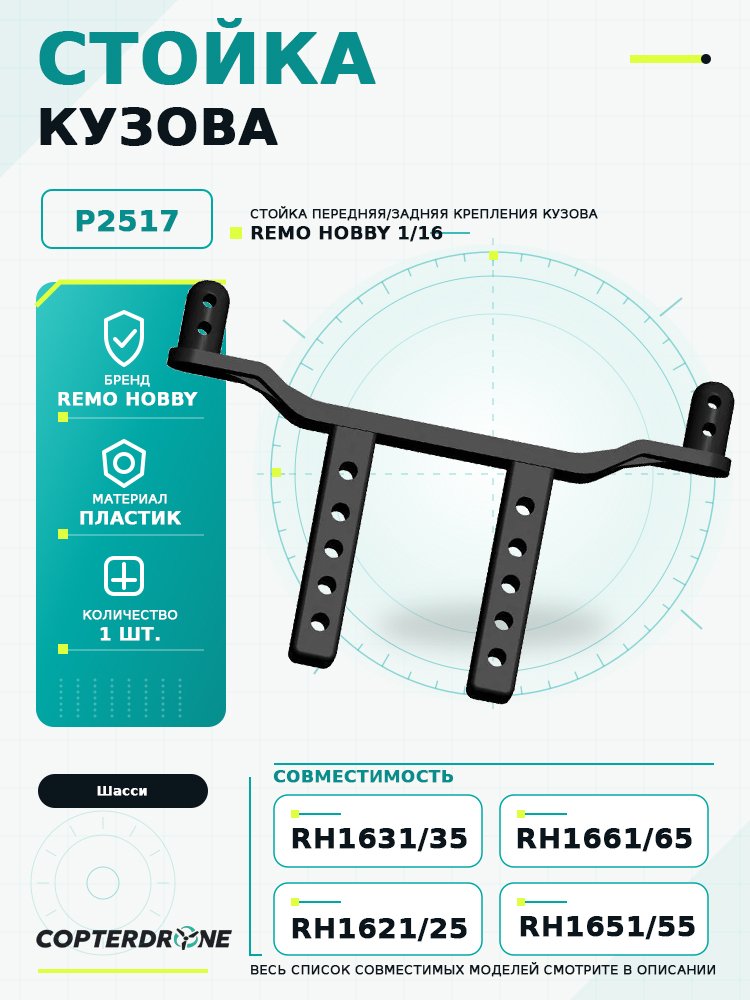 СТОЙКА
КУЗОВА

P2517

СТОЙКА ПЕРЕДНЯЯ/ЗАДНЯЯ КРЕПЛЕНИЯ КУЗОВА
REMO HOBBY 1/16

БРЕНД
REMO HOBBY

МАТЕРИАЛ
ПЛАСТИК

КОЛИЧЕСТВО
1 ШТ.

Шасси

СОВМЕСТИМОСТЬ

RH1631/35

RH1661/65

RH1621/25

RH1651/55

COPTERDRONE

ВЕСЬ СПИСОК СОВМЕСТИМЫХ МОДЕЛЕЙ СМОТРИТЕ В ОПИСАНИИ